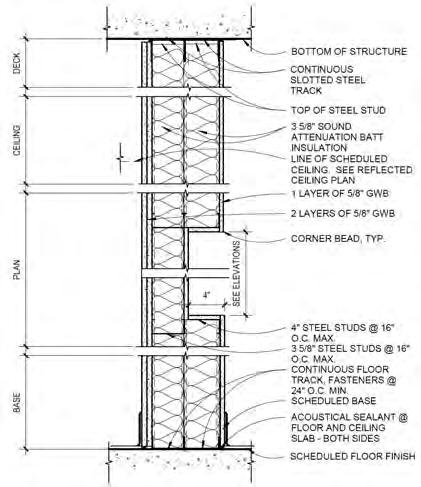 DECK

CEILING

PLAN

BASE

BOTTOM OF STRUCTURE

CONTINUOUS SLOTTED STEEL TRACK

TOP OF STEEL STUD

3 5/8" SOUND ATTENUATION BATT INSULATION

LINE OF SCHEDULED CEILING. SEE REFLECTED CEILING PLAN

1 LAYER OF 5/8" GWB

2 LAYERS OF 5/8" GWB

CORNER BEAD, TYP.

SEE ELEVATIONS

4"

4" STEEL STUDS @ 16" O.C. MAX.

3 5/8" STEEL STUDS @ 16" O.C. MAX.

CONTINUOUS FLOOR TRACK, FASTENERS @ 24" O.C. MIN.

SCHEDULED BASE

ACOUSTICAL SEALANT @ FLOOR AND CEILING SLAB - BOTH SIDES

SCHEDULED FLOOR FINISH